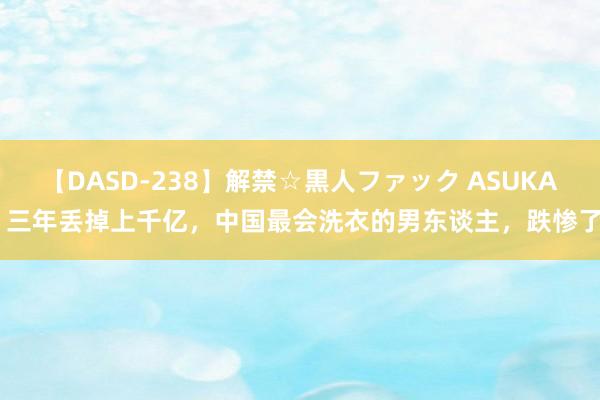 【DASD-238】解禁☆黒人ファック ASUKA
三年丢掉上千亿，中国最会洗衣的男东谈主，跌惨了